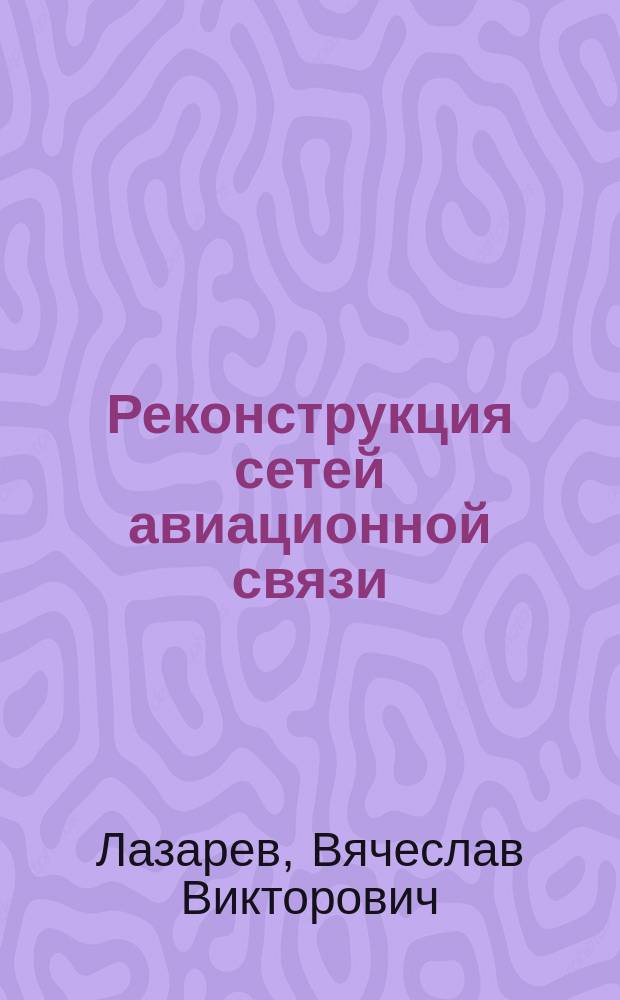 Реконструкция сетей авиационной связи

Лазарев, Вячеслав Викторович